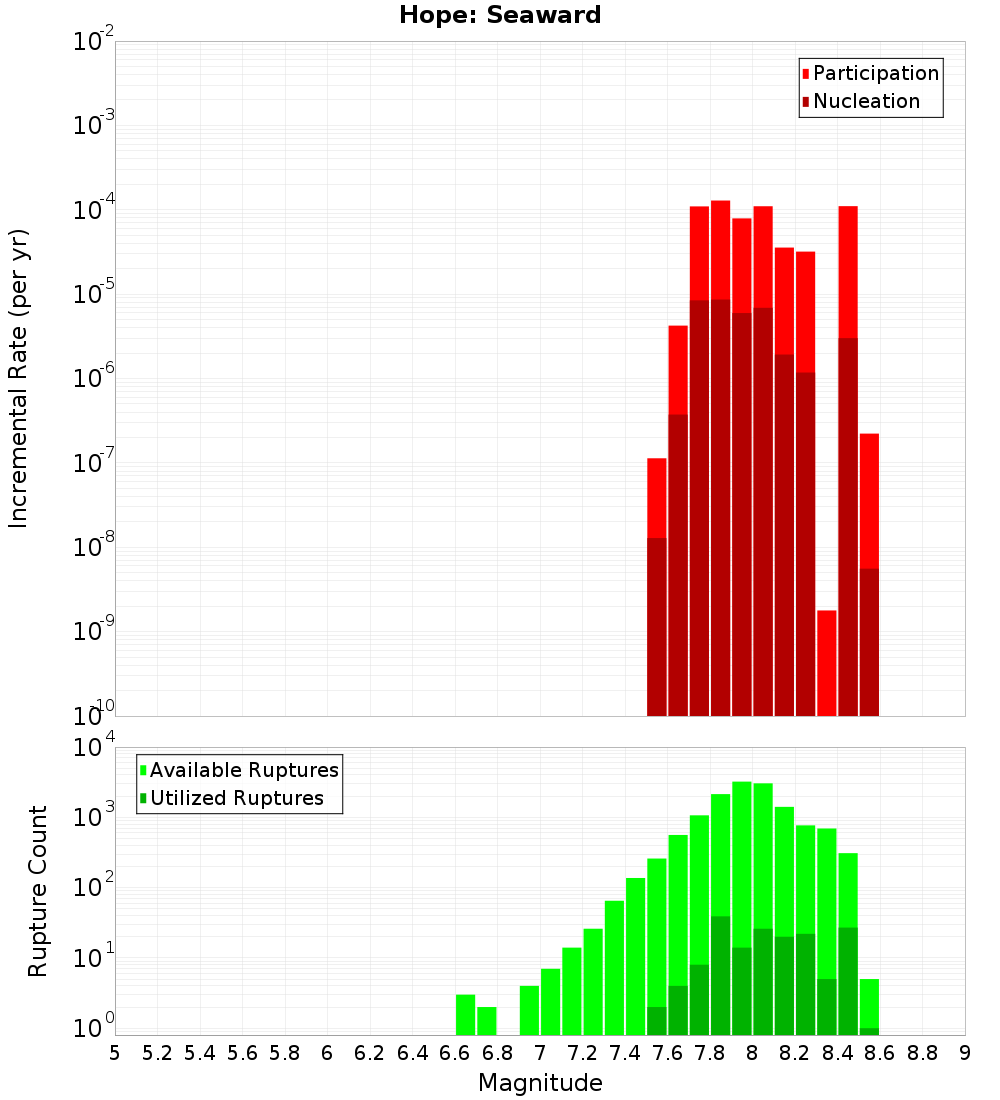 Hope: Seaward

Participation
Nucleation

Incremental Rate (per yr)

$10^{-2}$
$10^{-3}$
$10^{-4}$
$10^{-5}$
$10^{-6}$
$10^{-7}$
$10^{-8}$
$10^{-9}$
$10^{-10}$

Available Ruptures
Utilized Ruptures

Rupture Count

$10^{4}$
$10^{3}$
$10^{2}$
$10^{1}$
$10^{0}$

5 5.2 5.4 5.6 5.8 6 6.2 6.4 6.6 6.8 7 7.2 7.4 7.6 7.8 8 8.2 8.4 8.6 8.8 9

Magnitude